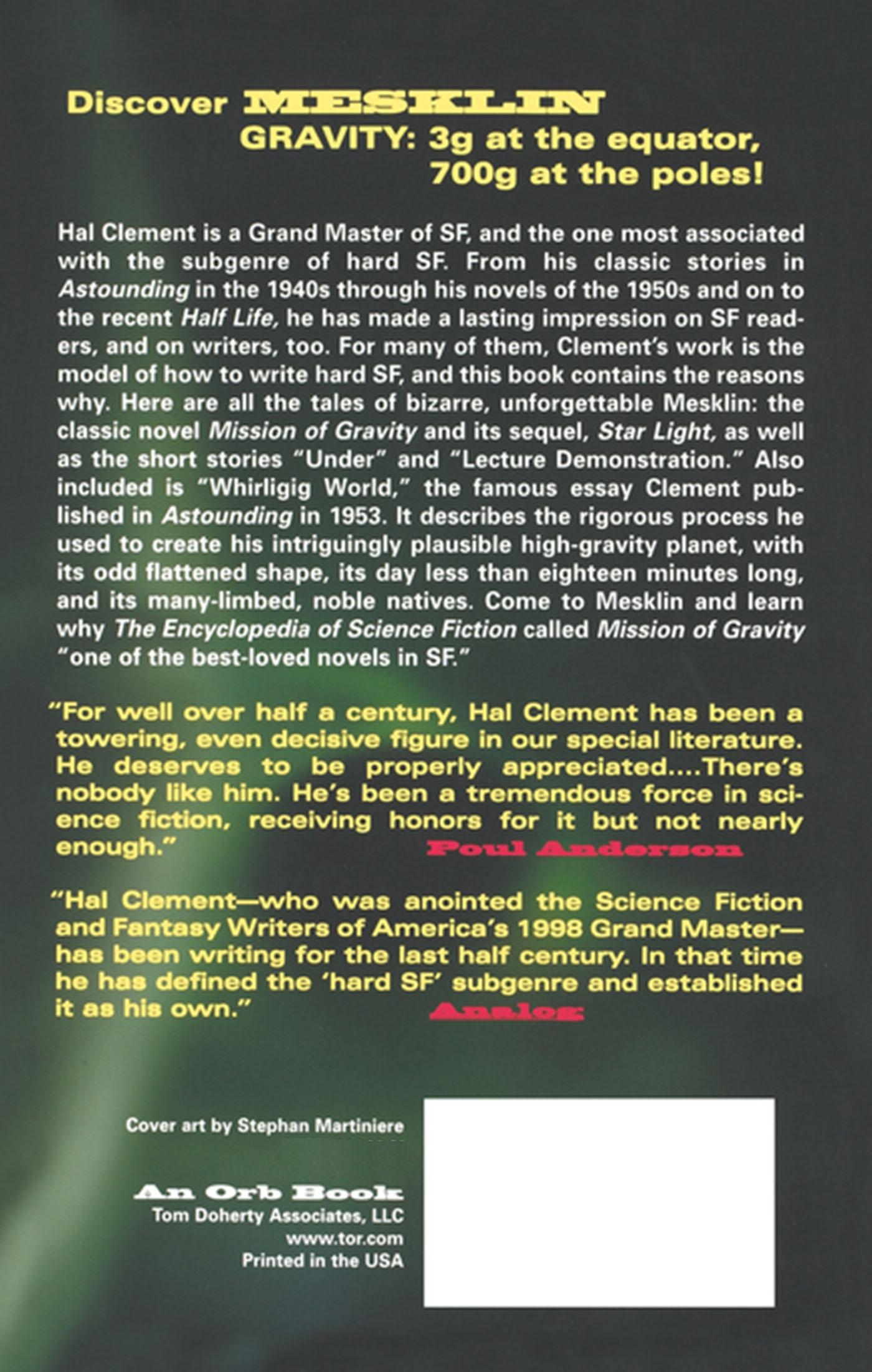 Discover MESKLIN

GRAVITY: 3g at the equator,
700g at the poles!

Hal Clement is a Grand Master of SF, and the one most associated with the subgenre of hard SF. From his classic stories in Astounding in the 1940s through his novels of the 1950s and on to the recent Half Life, he has made a lasting impression on SF readers, and on writers, too. For many of them, Clement's work is the model of how to write hard SF, and this book contains the reasons why. Here are all the tales of bizarre, unforgettable Mesklin: the classic novel Mission of Gravity and its sequel, Star Light, as well as the short stories "Under" and "Lecture Demonstration." Also included is "Whirligig World," the famous essay Clement published in Astounding in 1953. It describes the rigorous process he used to create his intriguingly plausible high-gravity planet, with its odd flattened shape, its day less than eighteen minutes long, and its many-limbed, noble natives. Come to Mesklin and learn why The Encyclopedia of Science Fiction called Mission of Gravity "one of the best-loved novels in SF."

"For well over half a century, Hal Clement has been a towering, even decisive figure in our special literature. He deserves to be properly appreciated....There's nobody like him. He's been a tremendous force in science fiction, receiving honors for it but not nearly enough."
Poul Anderson

"Hal Clement—who was anointed the Science Fiction and Fantasy Writers of America's 1998 Grand Master—has been writing for the last half century. In that time he has defined the 'hard SF' subgenre and established it as his own."
Analog

Cover art by Stephan Martiniere

An Orb Book
Tom Doherty Associates, LLC
www.tor.com
Printed in the USA